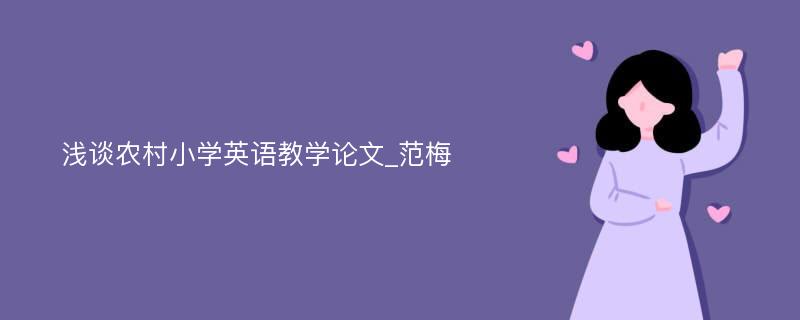 浅谈农村小学英语教学论文_范梅